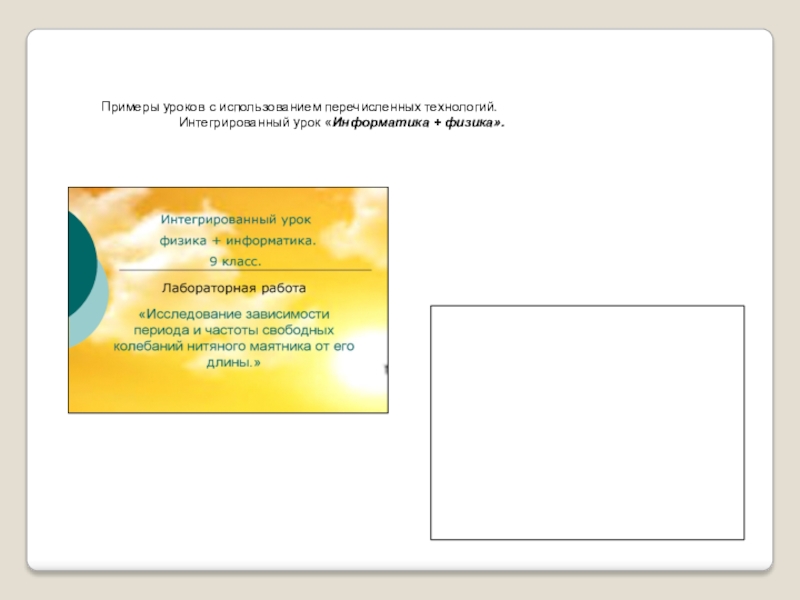 Примеры уроков с использованием перечисленных технологий.
Интегрированный урок «Информатика + физика».

Интегрированный урок
физика + информатика.
9 класс.

Лабораторная работа

«Исследование зависимости периода и частоты свободных колебаний нитяного маятника от его длины.»